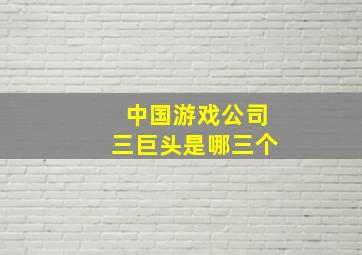 中国游戏公司
三巨头是哪三个